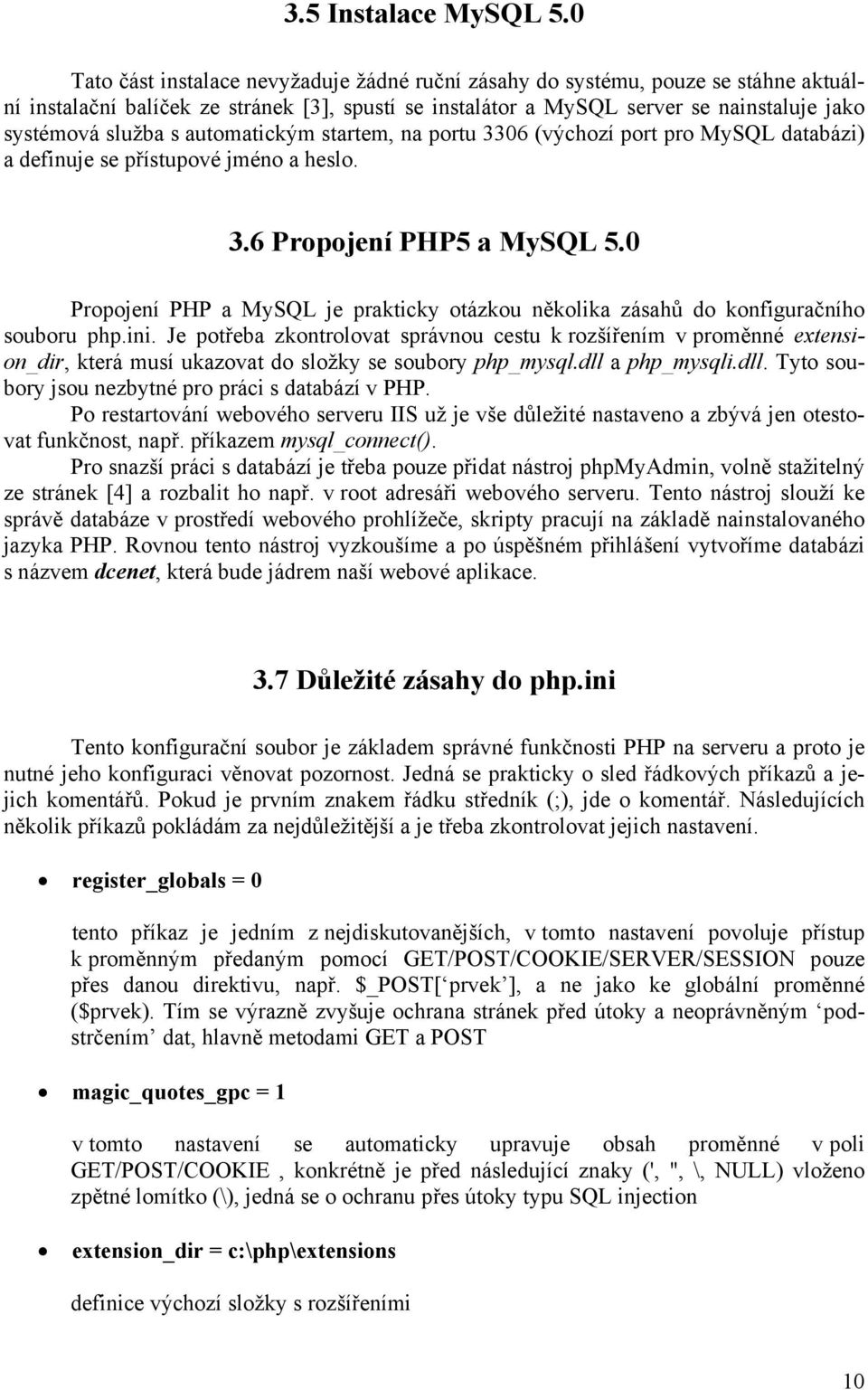 3.5 Instalace MySQL 5.0

Tato část instalace nevyžaduje žádné ruční zásahy do systému, pouze se stáhne aktuální instalační balíček ze stránek [3], spustí se instalátor a MySQL server se nainstaluje jako systémová služba s automatickým startem, na portu 3306 (výchozí port pro MySQL databázi) a definuje se přístupové jméno a heslo.

3.6 Propojení PHP5 a MySQL 5.0

Propojení PHP a MySQL je prakticky otázkou několika zásahů do konfiguračního souboru php.ini. Je potřeba zkontrolovat správnou cestu k rozšířením v proměnné extension_dir, která musí ukazovat do složky se soubory php_mysql.dll a php_mysqli.dll. Tyto soubory jsou nezbytné pro práci s databází v PHP.

Po restartování webového serveru IIS už je vše důležité nastaveno a zbývá jen otestovat funkčnost, např. příkazem mysql_connect().

Pro snazší práci s databází je třeba pouze přidat nástroj phpMyAdmin, volně stažitelný ze stránek [4] a rozbalit ho např. v root adresáři webového serveru. Tento nástroj slouží ke správě databáze v prostředí webového prohlížeče, skripty pracují na základě nainstalovaného jazyka PHP. Rovnou tento nástroj vyzkoušíme a po úspěšném přihlášení vytvoříme databázi s názvem dcenet, která bude jádrem naší webové aplikace.

3.7 Důležité zásahy do php.ini

Tento konfigurační soubor je základem správné funkčnosti PHP na serveru a proto je nutné jeho konfiguraci věnovat pozornost. Jedná se prakticky o sled řádkových příkazů a jejich komentářů. Pokud je prvním znakem řádku středník (;), jde o komentář. Následujících několik příkazů pokládám za nejdůležitější a je třeba zkontrolovat jejich nastavení.

• register_globals = 0

tento příkaz je jedním z nejdiskutovanějších, v tomto nastavení povoluje přístup k proměnným předaným pomocí GET/POST/COOKIE/SERVER/SESSION pouze přes danou direktivu, např. $_POST[‘prvek’], a ne jako ke globální proměnné ($prvek). Tím se výrazně zvyšuje ochrana stránek před útoky a neoprávněným ‘podstrčením’ dat, hlavně metodami GET a POST

• magic_quotes_gpc = 1

v tomto nastavení se automaticky upravuje obsah proměnné v poli GET/POST/COOKIE , konkrétně je před následující znaky (', ", \, NULL) vloženo zpětné lomítko (\), jedná se o ochranu přes útoky typu SQL injection

• extension_dir = c:\php\extensions

definice výchozí složky s rozšířeními

10